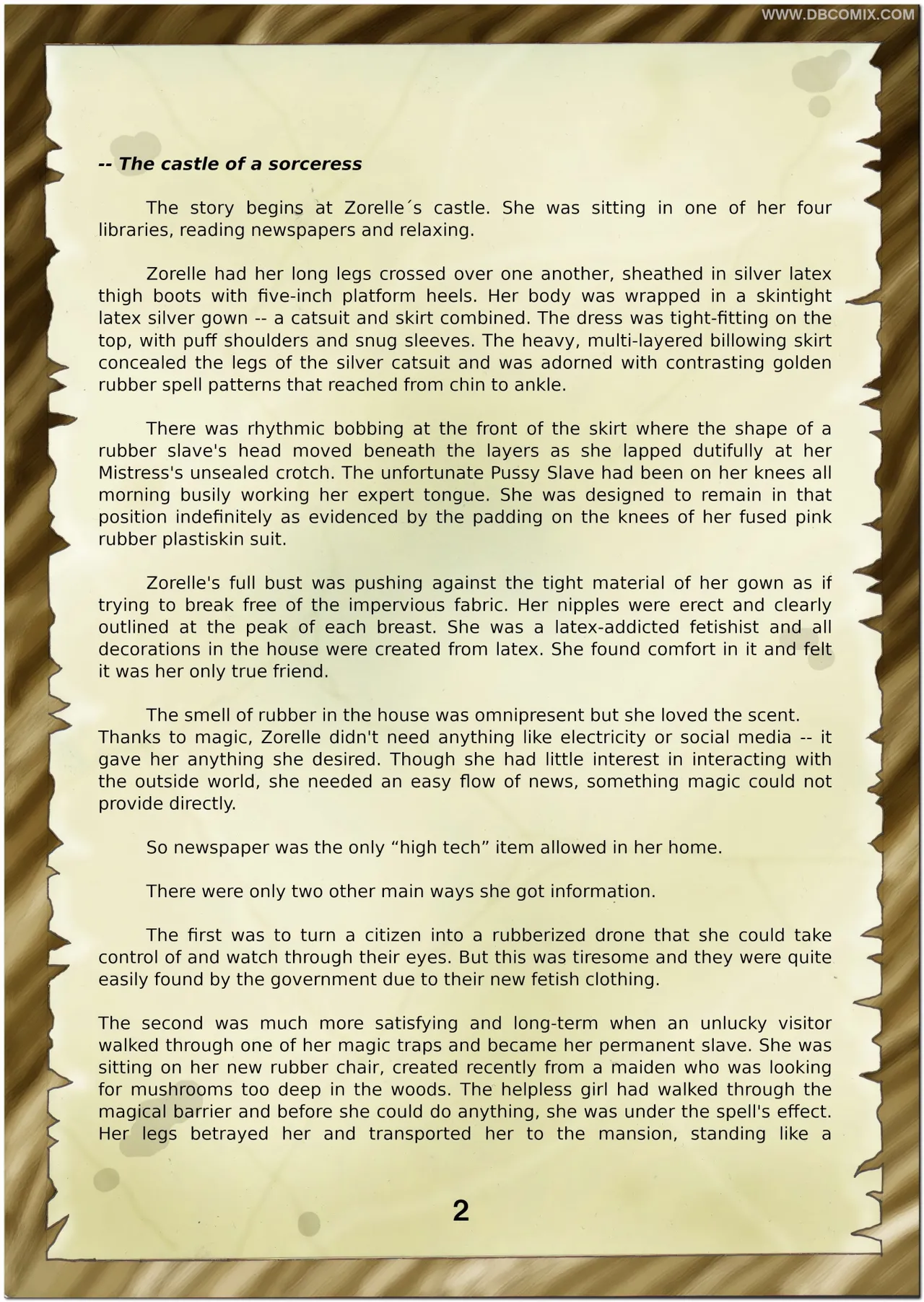 WWW.DBCOMIX.COM

-- The castle of a sorceress

The story begins at Zorelle´s castle. She was sitting in one of her four libraries, reading newspapers and relaxing.

Zorelle had her long legs crossed over one another, sheathed in silver latex thigh boots with five-inch platform heels. Her body was wrapped in a skintight latex silver gown -- a catsuit and skirt combined. The dress was tight-fitting on the top, with puff shoulders and snug sleeves. The heavy, multi-layered billowing skirt concealed the legs of the silver catsuit and was adorned with contrasting golden rubber spell patterns that reached from chin to ankle.

There was rhythmic bobbing at the front of the skirt where the shape of a rubber slave's head moved beneath the layers as she lapped dutifully at her Mistress's unsealed crotch. The unfortunate Pussy Slave had been on her knees all morning busily working her expert tongue. She was designed to remain in that position indefinitely as evidenced by the padding on the knees of her fused pink rubber plastiskin suit.

Zorelle's full bust was pushing against the tight material of her gown as if trying to break free of the impervious fabric. Her nipples were erect and clearly outlined at the peak of each breast. She was a latex-addicted fetishist and all decorations in the house were created from latex. She found comfort in it and felt it was her only true friend.

The smell of rubber in the house was omnipresent but she loved the scent. Thanks to magic, Zorelle didn't need anything like electricity or social media -- it gave her anything she desired. Though she had little interest in interacting with the outside world, she needed an easy flow of news, something magic could not provide directly.

So newspaper was the only “high tech” item allowed in her home.

There were only two other main ways she got information.

The first was to turn a citizen into a rubberized drone that she could take control of and watch through their eyes. But this was tiresome and they were quite easily found by the government due to their new fetish clothing.

The second was much more satisfying and long-term when an unlucky visitor walked through one of her magic traps and became her permanent slave. She was sitting on her new rubber chair, created recently from a maiden who was looking for mushrooms too deep in the woods. The helpless girl had walked through the magical barrier and before she could do anything, she was under the spell's effect. Her legs betrayed her and transported her to the mansion, standing like a

2